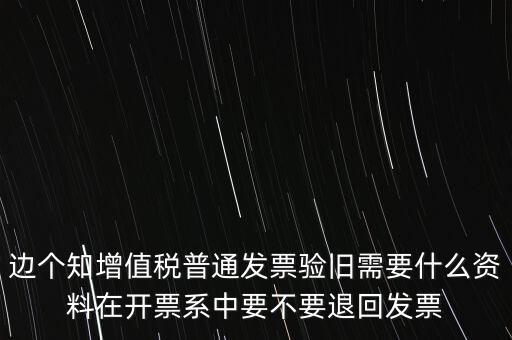 边个知增值税普通发票验旧需要什么资料在开票系中要不要退回发票